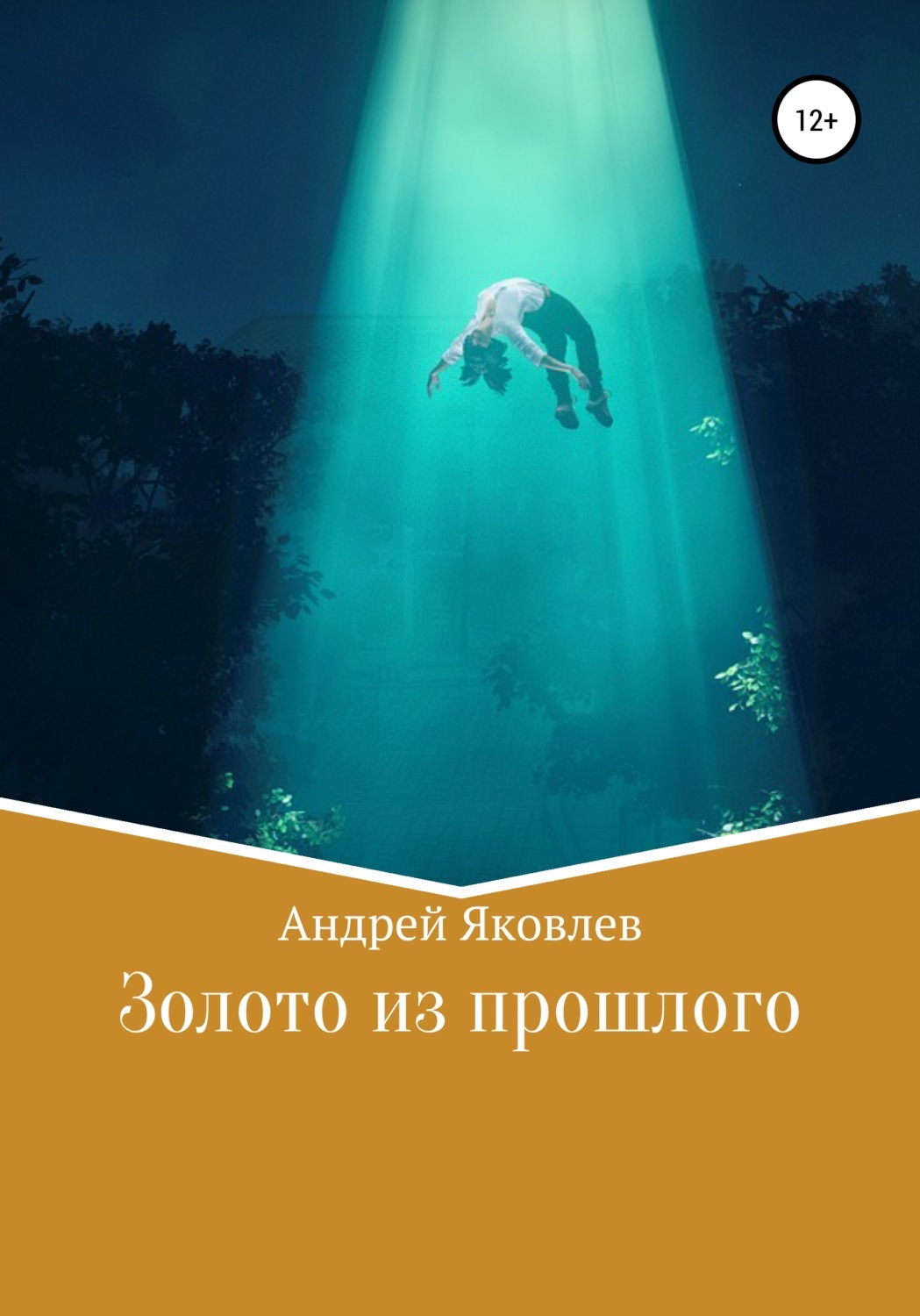 12+

Андрей Яковлев

Золото из прошлого